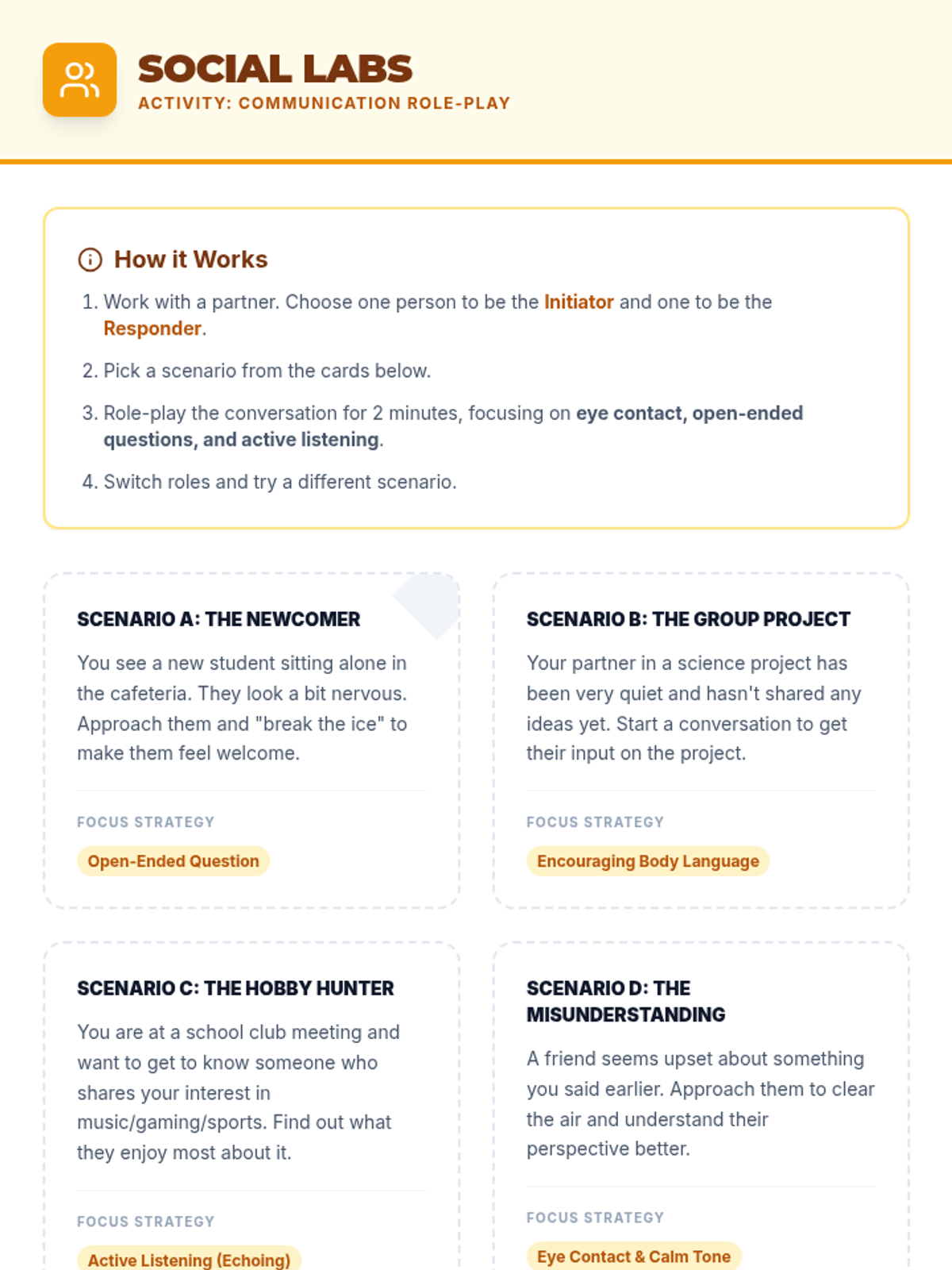 SOCIAL LABS
ACTIVITY: COMMUNICATION ROLE-PLAY

How it Works

1. Work with a partner. Choose one person to be the Initiator and one to be the Responder.
2. Pick a scenario from the cards below.
3. Role-play the conversation for 2 minutes, focusing on eye contact, open-ended questions, and active listening.
4. Switch roles and try a different scenario.

SCENARIO A: THE NEWCOMER

You see a new student sitting alone in the cafeteria. They look a bit nervous. Approach them and "break the ice" to make them feel welcome.

FOCUS STRATEGY

Open-Ended Question

SCENARIO B: THE GROUP PROJECT

Your partner in a science project has been very quiet and hasn't shared any ideas yet. Start a conversation to get their input on the project.

FOCUS STRATEGY

Encouraging Body Language

SCENARIO C: THE HOBBY HUNTER

You are at a school club meeting and want to get to know someone who shares your interest in music/gaming/sports. Find out what they enjoy most about it.

FOCUS STRATEGY

Active Listening (Echoing)

SCENARIO D: THE MISUNDERSTANDING

A friend seems upset about something you said earlier. Approach them to clear the air and understand their perspective better.

FOCUS STRATEGY

Eye Contact & Calm Tone